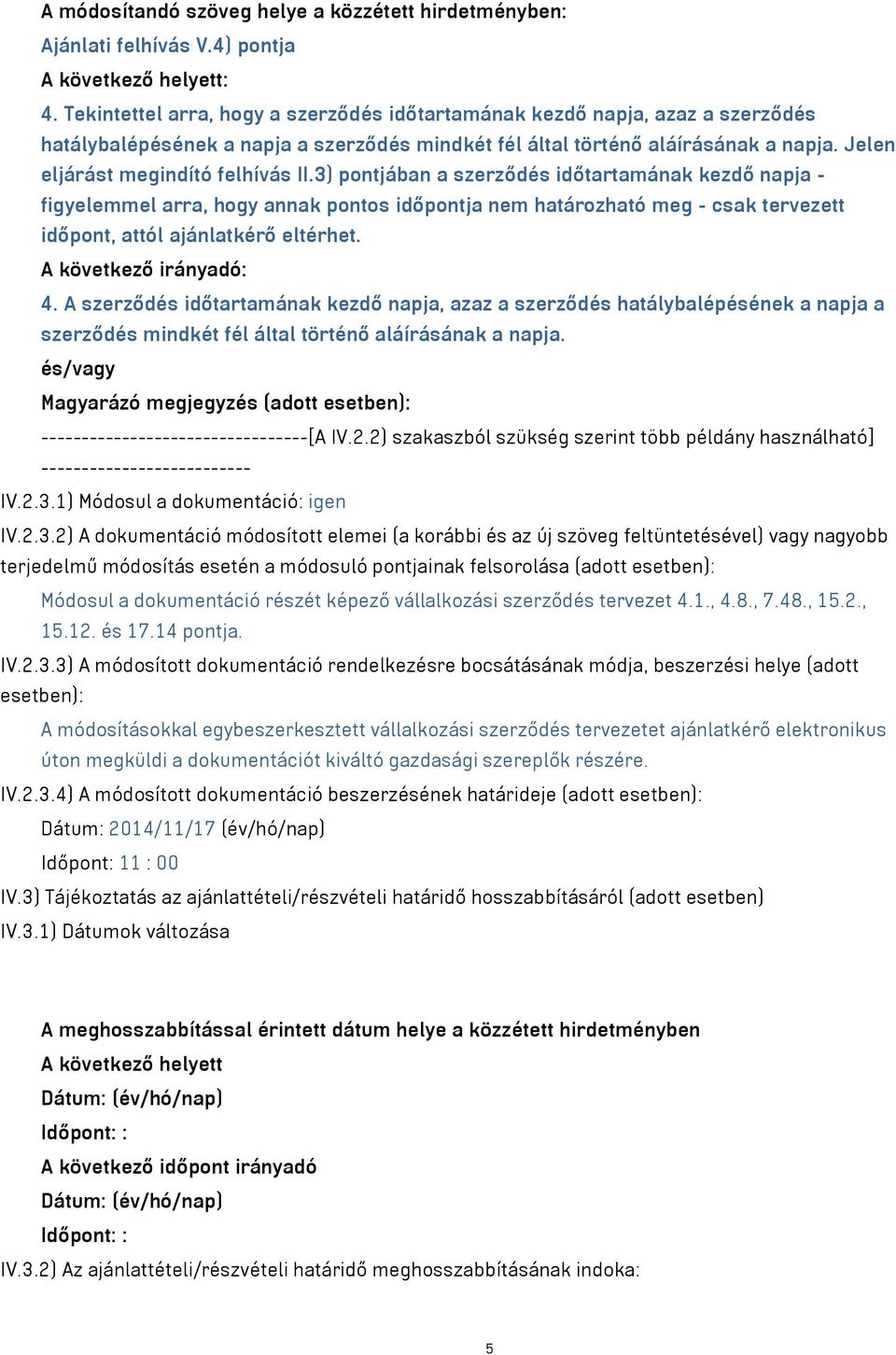 A módosítandó szöveg helye a közzétett hirdetményben:
Ajánlati felhívás V.4) pontja
A következő helyett:
4. Tekintettel arra, hogy a szerződés időtartamának kezdő napja, azaz a szerződés hatálybalépésének a napja a szerződés mindkét fél által történő aláírásának a napja. Jelen eljárást megindító felhívás II.3) pontjában a szerződés időtartamának kezdő napja - figyelemmel arra, hogy annak pontos időpontja nem határozható meg - csak tervezett időpont, attól ajánlatkérő eltérhet.
A következő irányadó:
4. A szerződés időtartamának kezdő napja, azaz a szerződés hatálybalépésének a napja a szerződés mindkét fél által történő aláírásának a napja.
és/vagy
Magyarázó megjegyzés (adott esetben):
---------------------------------[A IV.2.2) szakaszból szükség szerint több példány használható] --------------------------
IV.2.3.1) Módosul a dokumentáció: igen
IV.2.3.2) A dokumentáció módosított elemei (a korábbi és az új szöveg feltüntetésével) vagy nagyobb terjedelmű módosítás esetén a módosuló pontjainak felsorolása (adott esetben):
Módosul a dokumentáció részét képező vállalkozási szerződés tervezet 4.1., 4.8., 7.48., 15.2., 15.12. és 17.14 pontja.
IV.2.3.3) A módosított dokumentáció rendelkezésre bocsátásának módja, beszerzési helye (adott esetben):
A módosításokkal egybeszerkesztett vállalkozási szerződés tervezetet ajánlatkérő elektronikus úton megküldi a dokumentációt kiváltó gazdasági szereplők részére.
IV.2.3.4) A módosított dokumentáció beszerzésének határideje (adott esetben):
Dátum: 2014/11/17 (év/hó/nap)
Időpont: 11 : 00
IV.3) Tájékoztatás az ajánlattételi/részvételi határidő hosszabbításáról (adott esetben)
IV.3.1) Dátumok változása

A meghosszabbítással érintett dátum helye a közzétett hirdetményben
A következő helyett
Dátum: (év/hó/nap)
Időpont: :
A következő időpont irányadó
Dátum: (év/hó/nap)
Időpont: :
IV.3.2) Az ajánlattételi/részvételi határidő meghosszabbításának indoka:

5